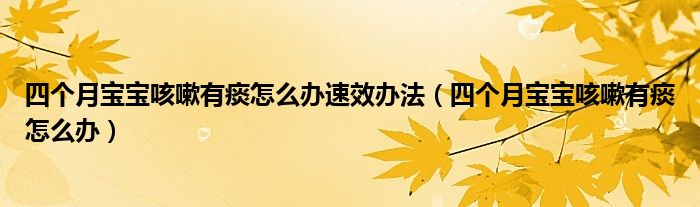 四个月宝宝咳嗽有痰怎么办速效办法（四个月宝宝咳嗽有痰怎么办）